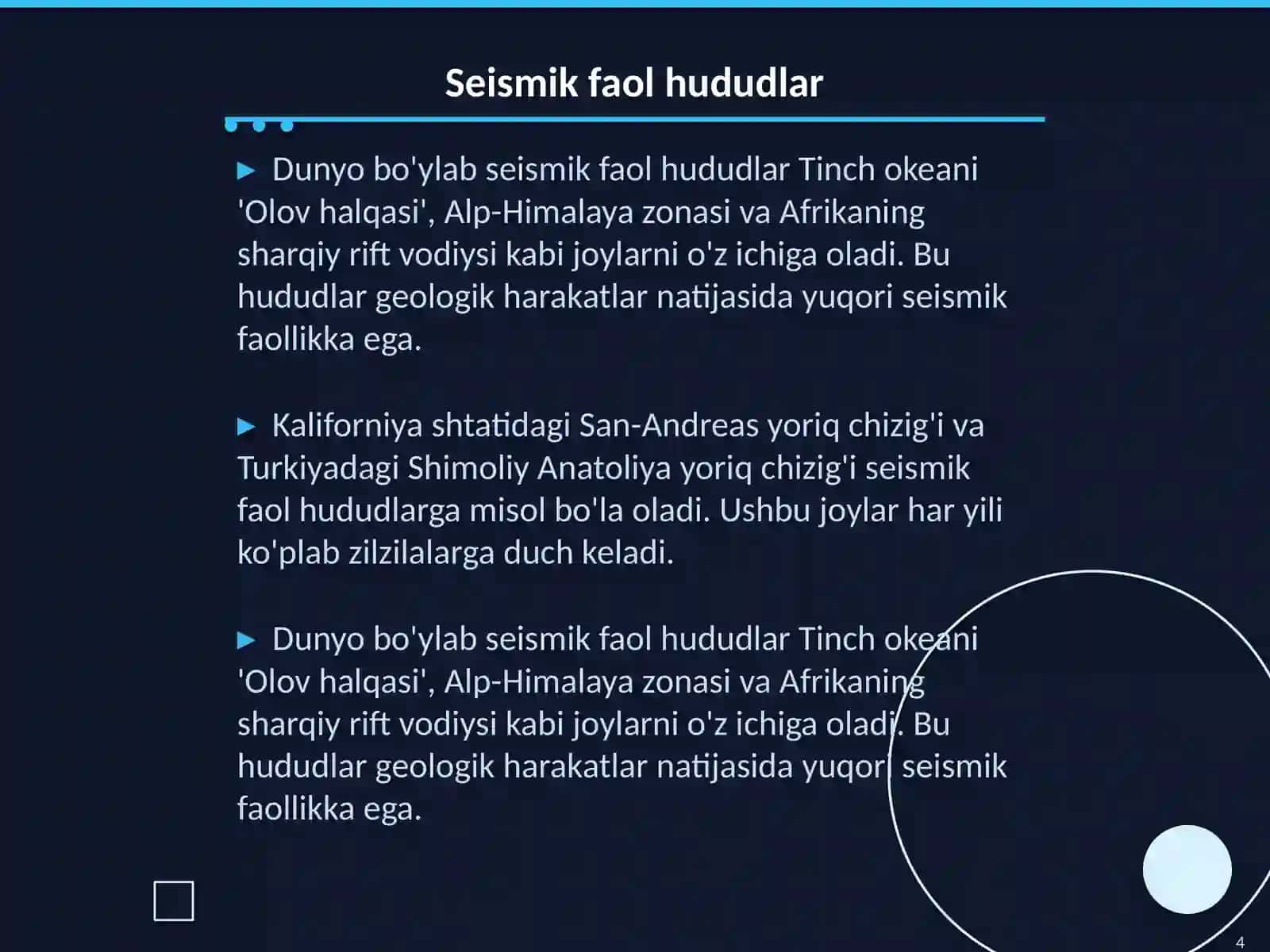 Seismik faol hududlar

▶ Dunyo bo'ylab seismik faol hududlar Tinch okeani 'Olov halqasi', Alp-Himalaya zonasi va Afrikaning sharqiy rift vodiysi kabi joylarni o'z ichiga oladi. Bu hududlar geologik harakatlar natijasida yuqori seismik faollikka ega.

▶ Kaliforniya shtatidagi San-Andreas yoriq chizig'i va Turkiyadagi Shimoliy Anatoliya yoriq chizig'i seismik faol hududlarga misol bo'la oladi. Ushbu joylar har yili ko'plab zilzilalarga duch keladi.

▶ Dunyo bo'ylab seismik faol hududlar Tinch okeani 'Olov halqasi', Alp-Himalaya zonasi va Afrikaning sharqiy rift vodiysi kabi joylarni o'z ichiga oladi. Bu hududlar geologik harakatlar natijasida yuqori seismik faollikka ega.

4